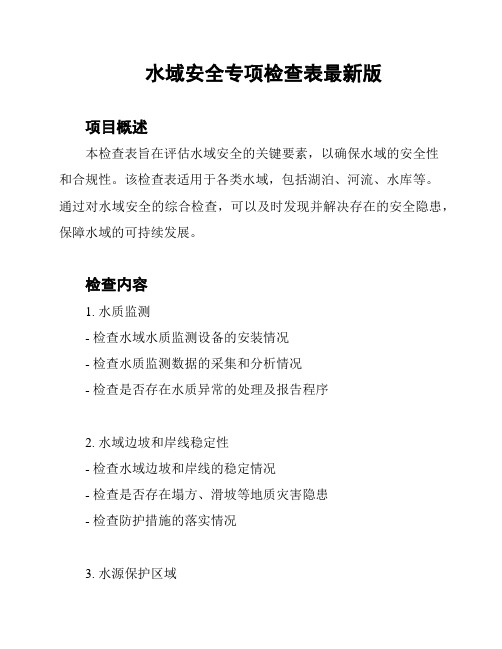 水域安全专项检查表最新版

项目概述

本检查表旨在评估水域安全的关键要素，以确保水域的安全性和合规性。该检查表适用于各类水域，包括湖泊、河流、水库等。通过对水域安全的综合检查，可以及时发现并解决存在的安全隐患，保障水域的可持续发展。

检查内容

1. 水质监测
- 检查水域水质监测设备的安装情况
- 检查水质监测数据的采集和分析情况
- 检查是否存在水质异常的处理及报告程序

2. 水域边坡和岸线稳定性
- 检查水域边坡和岸线的稳定情况
- 检查是否存在塌方、滑坡等地质灾害隐患
- 检查防护措施的落实情况

3. 水源保护区域